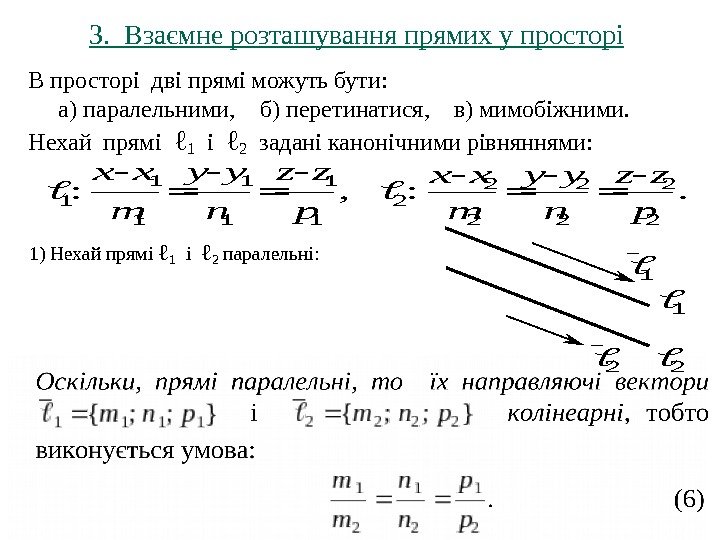 3. Взаємне розташування прямих у просторі

В просторі дві прямі можуть бути:

а) паралельними, б) перетинатися, в) мимобіжними.

Нехай прямі $\ell_1$ і $\ell_2$ задані канонічними рівняннями:

$\ell_1: \frac{x-x_1}{m_1}=\frac{y-y_1}{n_1}=\frac{z-z_1}{p_1}$, $\ell_2: \frac{x-x_2}{m_2}=\frac{y-y_2}{n_2}=\frac{z-z_2}{p_2}$.

1) Нехай прямі $\ell_1$ і $\ell_2$ паралельні:

$\bar{\ell}_1$ $\ell_1$ $\bar{\ell}_2$ $\ell_2$

Оскільки, прямі паралельні, то їх направляючі вектори $\bar{\ell}_1=\{m_1; n_1; p_1\}$ і $\bar{\ell}_2=\{m_2; n_2; p_2\}$ колінеарні, тобто виконується умова:

$\frac{m_1}{m_2}=\frac{n_1}{n_2}=\frac{p_1}{p_2}$. (6)